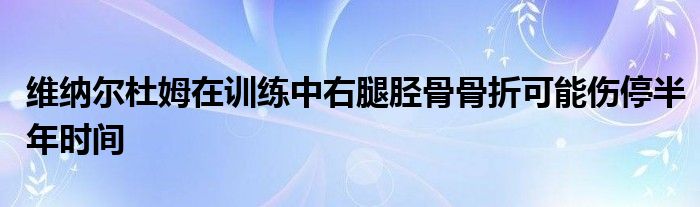 维纳尔杜姆在训练中右腿胫骨骨折可能伤停半年时间